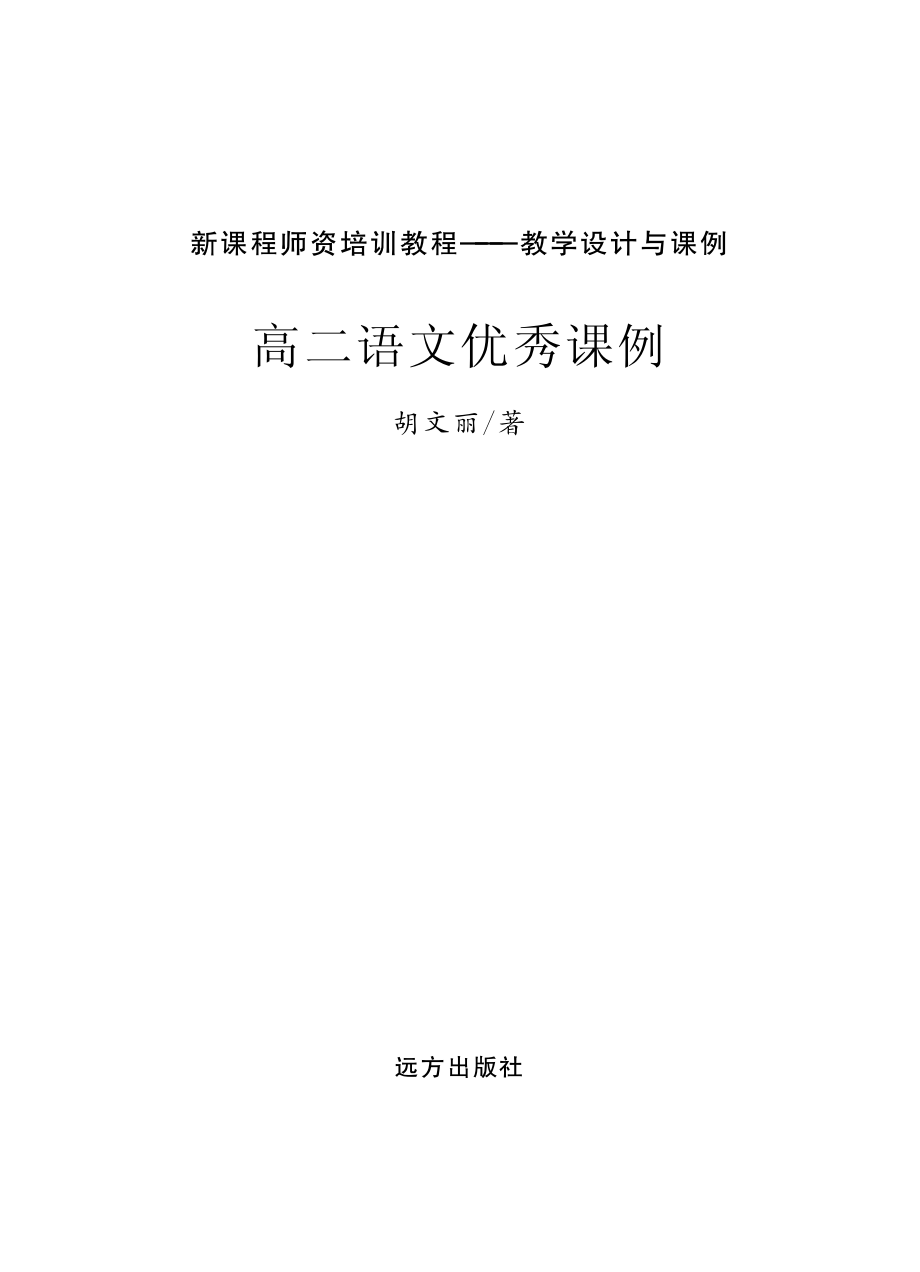 新课程师资培训教程——教学设计与课例

高二语文优秀课例

胡文丽/著

远方出版社